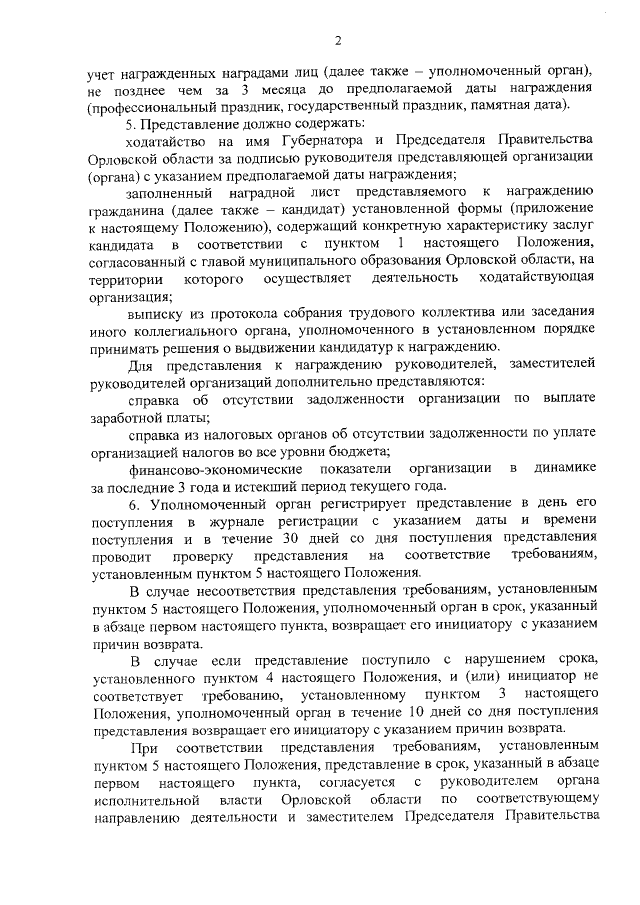 2

учет награжденных наградами лиц (далее также – уполномоченный орган), не позднее чем за 3 месяца до предполагаемой даты награждения (профессиональный праздник, государственный праздник, памятная дата).

5. Представление должно содержать:

ходатайство на имя Губернатора и Председателя Правительства Орловской области за подписью руководителя представляющей организации (органа) с указанием предполагаемой даты награждения;

заполненный наградной лист представляемого к награждению гражданина (далее также – кандидат) установленной формы (приложение к настоящему Положению), содержащий конкретную характеристику заслуг кандидата в соответствии с пунктом 1 настоящего Положения, согласованный с главой муниципального образования Орловской области, на территории которого осуществляет деятельность ходатайствующая организация;

выписку из протокола собрания трудового коллектива или заседания иного коллегиального органа, уполномоченного в установленном порядке принимать решения о выдвижении кандидатур к награждению.

Для представления к награждению руководителей, заместителей руководителей организаций дополнительно представляются:

справка об отсутствии задолженности организации по выплате заработной платы;

справка из налоговых органов об отсутствии задолженности по уплате организацией налогов во все уровни бюджета;

финансово-экономические показатели организации в динамике за последние 3 года и истекший период текущего года.

6. Уполномоченный орган регистрирует представление в день его поступления в журнале регистрации с указанием даты и времени поступления и в течение 30 дней со дня поступления представления проводит проверку представления на соответствие требованиям, установленным пунктом 5 настоящего Положения.

В случае несоответствия представления требованиям, установленным пунктом 5 настоящего Положения, уполномоченный орган в срок, указанный в абзаце первом настоящего пункта, возвращает его инициатору с указанием причин возврата.

В случае если представление поступило с нарушением срока, установленного пунктом 4 настоящего Положения, и (или) инициатор не соответствует требованию, установленному пунктом 3 настоящего Положения, уполномоченный орган в течение 10 дней со дня поступления представления возвращает его инициатору с указанием причин возврата.

При соответствии представления требованиям, установленным пунктом 5 настоящего Положения, представление в срок, указанный в абзаце первом настоящего пункта, согласуется с руководителем органа исполнительной власти Орловской области по соответствующему направлению деятельности и заместителем Председателя Правительства